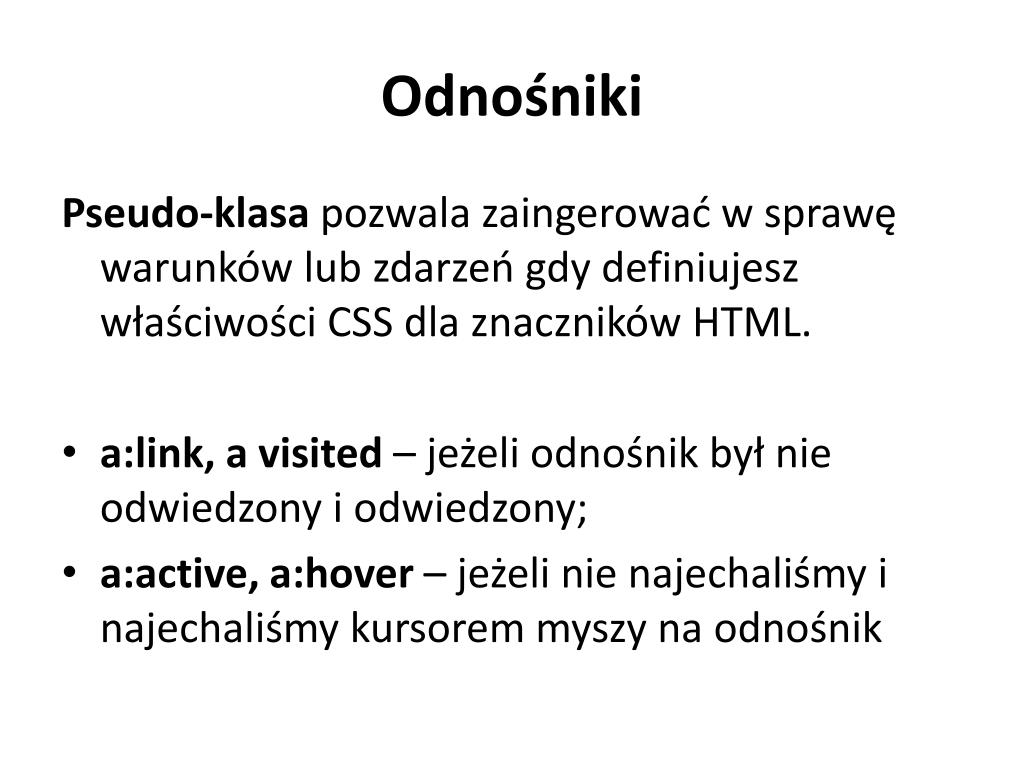 Odnośniki

Pseudo-klasa pozwala zaingerować w sprawę warunków lub zdarzeń gdy definiujesz właściwości CSS dla znaczników HTML.

• a:link, a visited – jeżeli odnośnik był nie odwiedzony i odwiedzony;
• a:active, a:hover – jeżeli nie najechaliśmy i najechaliśmy kursorem myszy na odnośnik